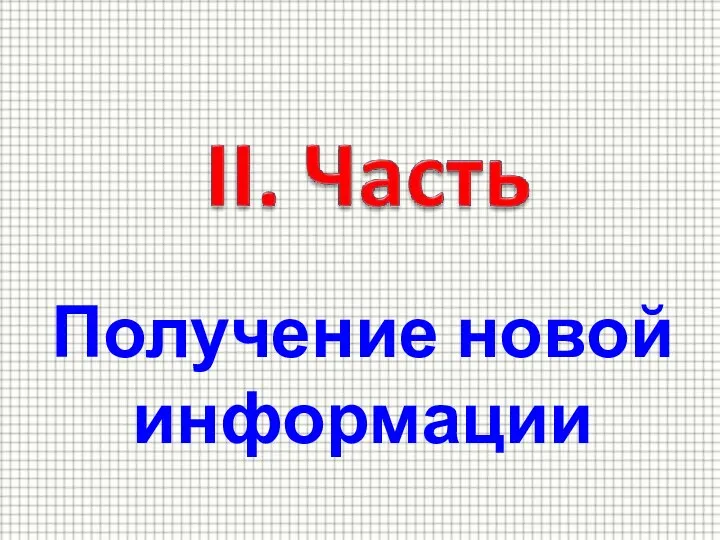 II. Часть

Получение новой информации